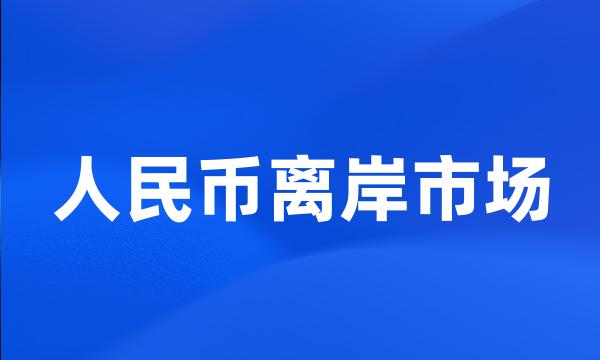 人民币离岸市场